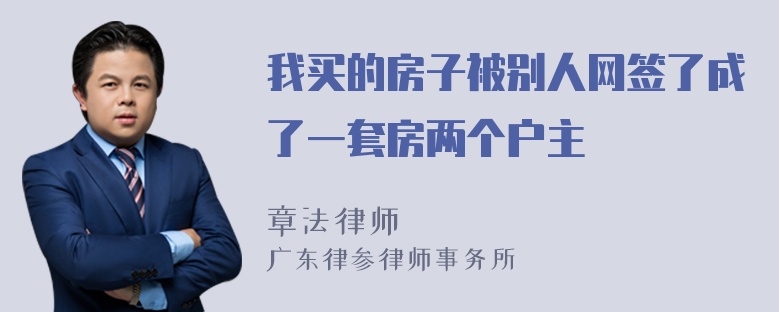 我买的房子被别人网签了成了一套房两个户主

章法律师
广东律参律师事务所